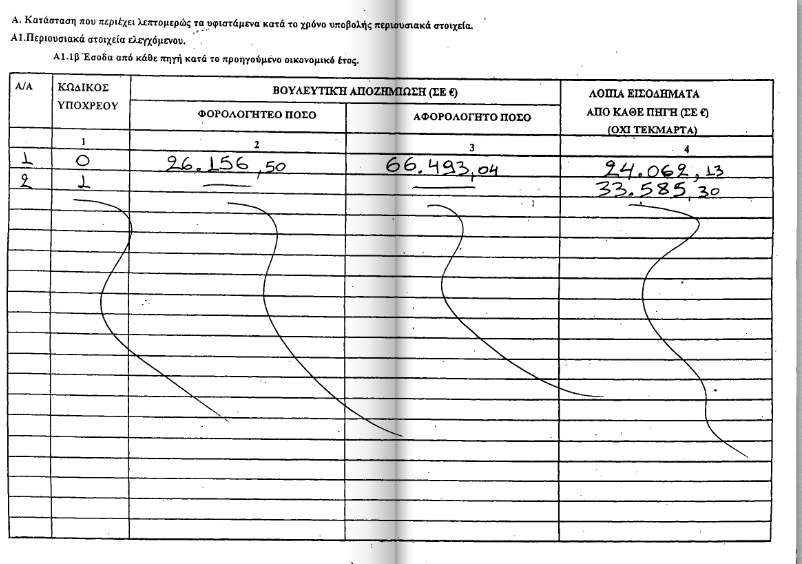 Α. Κατάσταση που περιέχει λεπτομερώς τα υφιστάμενα κατά το χρόνο υποβολής περιουσιακά στοιχεία.

Α1.Περιουσιακά στοιχεία ελεγχόμενου.

Α1.1β Έσοδα από κάθε πηγή κατά το προηγούμενο οικονομικό έτος.

| Α/Α | ΚΩΔΙΚΟΣ ΥΠΟΧΡΕΟΥ | ΒΟΥΛΕΥΤΙΚΗ ΑΠΟΖΗΜΙΩΣΗ (ΣΕ €) ΦΟΡΟΛΟΓΗΤΕΟ ΠΟΣΟ | ΒΟΥΛΕΥΤΙΚΗ ΑΠΟΖΗΜΙΩΣΗ (ΣΕ €) ΑΦΟΡΟΛΟΓΗΤΟ ΠΟΣΟ | ΛΟΙΠΑ ΕΙΣΟΔΗΜΑΤΑ ΑΠΟ ΚΑΘΕ ΠΗΓΗ (ΣΕ €) (ΟΧΙ ΤΕΚΜΑΡΤΑ) |
|---|---|---|---|---|
| | 1 | 2 | 3 | 4 |
| 1 | 0 | 26.156,50 | 66.493,04 | 24.062,13 |
| 2 | 1 | | | 33.585,30 |